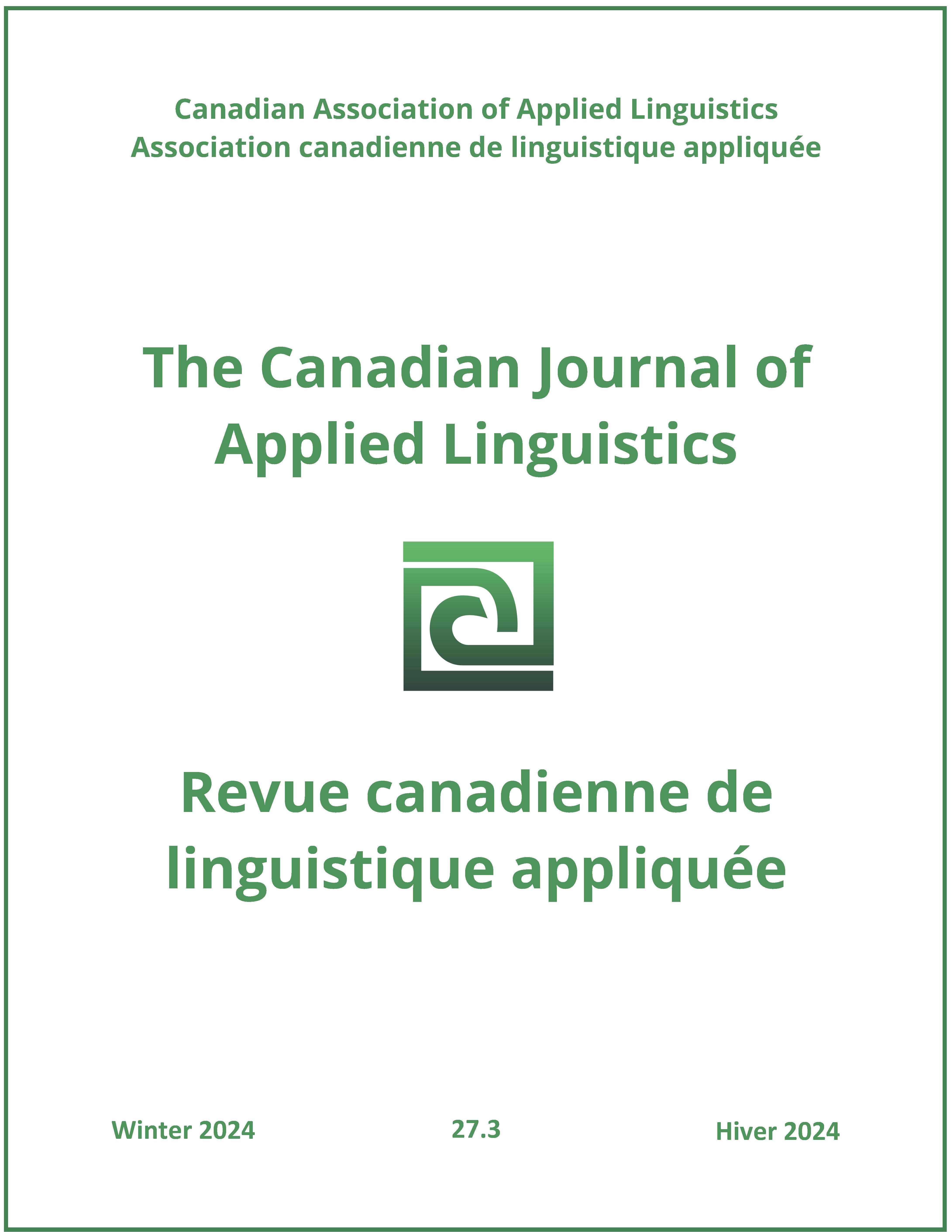 Canadian Association of Applied Linguistics
Association canadienne de linguistique appliquée

The Canadian Journal of Applied Linguistics

Revue canadienne de linguistique appliquée

Winter 2024

27.3

Hiver 2024